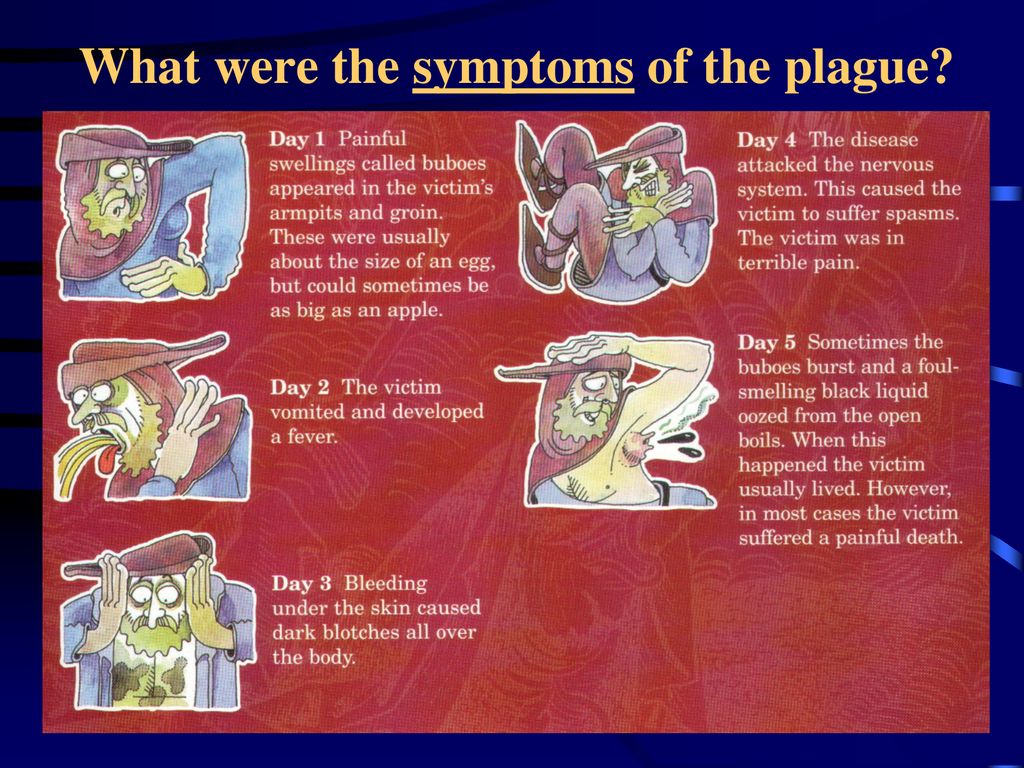 What were the symptoms of the plague?

Day 1 Painful swellings called buboes appeared in the victim's armpits and groin. These were usually about the size of an egg, but could sometimes be as big as an apple.

Day 2 The victim vomited and developed a fever.

Day 3 Bleeding under the skin caused dark blotches all over the body.

Day 4 The disease attacked the nervous system. This caused the victim to suffer spasms. The victim was in terrible pain.

Day 5 Sometimes the buboes burst and a foul-smelling black liquid oozed from the open boils. When this happened the victim usually lived. However, in most cases the victim suffered a painful death.